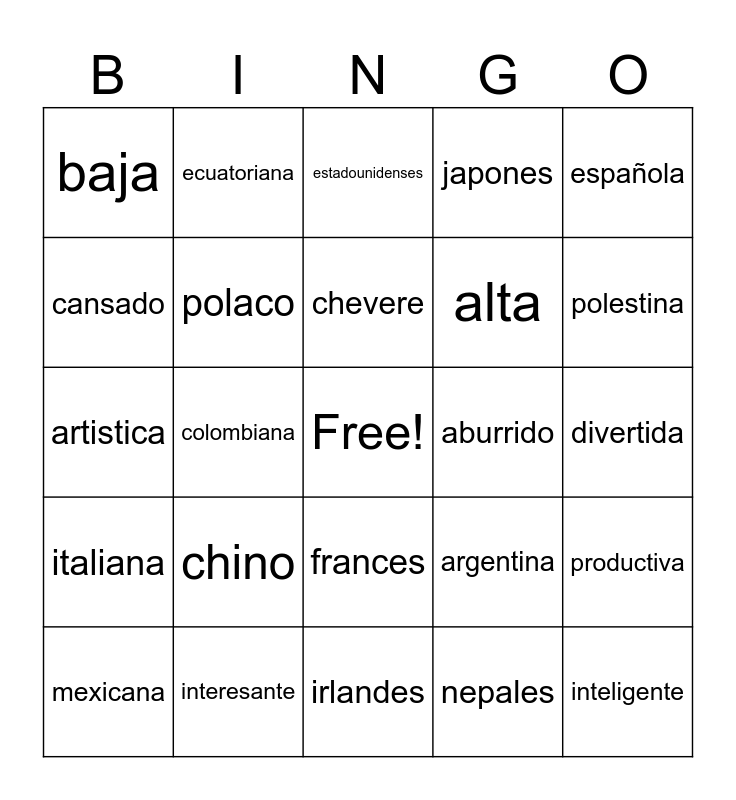 | B | I | N | G | O |
|---|---|---|---|---|
| baja | ecuatoriana | estadounidenses | japones | española |
| cansado | polaco | chevere | alta | polestina |
| artistica | colombiana | Free! | aburrido | divertida |
| italiana | chino | frances | argentina | productiva |
| mexicana | interesante | irlandes | nepales | inteligente |